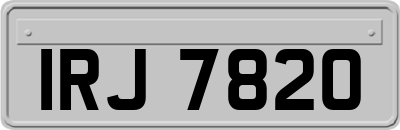 IRJ 7820